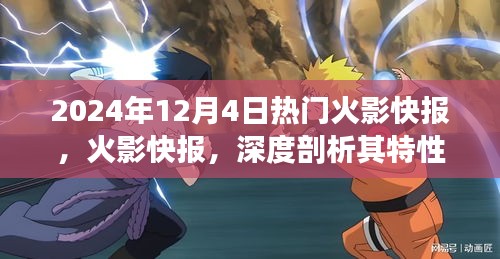 2024年12月4日热门火影快报，火影快报，深度剖析其特性

网易号 | 动画匠